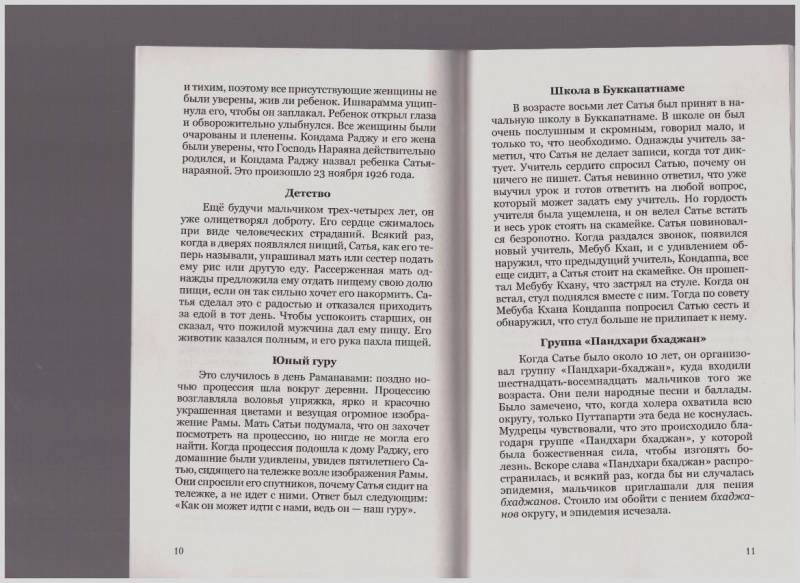 и тихим, поэтому все присутствующие женщины не были уверены, жив ли ребенок. Ишварамма ущипнула его, чтобы он заплакал. Ребенок открыл глаза и обворожительно улыбнулся. Все женщины были очарованы и пленены. Кондама Раджу и его жена были уверены, что Господь Нараяна действительно родился, и Кондама Раджу назвал ребенка Сатьянараяной. Это произошло 23 ноября 1926 года.

Детство

Ещё будучи мальчиком трех-четырех лет, он уже олицетворял доброту. Его сердце сжималось при виде человеческих страданий. Всякий раз, когда в дверях появлялся нищий, Сатья, как его теперь называли, упрашивал мать или сестер подать ему рис или другую еду. Рассерженная мать однажды предложила ему отдать нищему свою долю пищи, если он так сильно хочет его накормить. Сатья сделал это с радостью и отказался приходить за едой в тот день. Чтобы успокоить старших, он сказал, что пожилой мужчина дал ему пищу. Его животик казался полным, и его рука пахла пищей.

Юный гуру

Это случилось в день Раманавами: поздно ночью процессия шла вокруг деревни. Процессию возглавляла воловья упряжка, ярко и красочно украшенная цветами и везущая огромное изображение Рамы. Мать Сатьи подумала, что он захочет посмотреть на процессию, но нигде не могла его найти. Когда процессия подошла к дому Раджу, его домашние были удивлены, увидев пятилетнего Сатью, сидящего на тележке возле изображения Рамы. Они спросили его спутников, почему Сатья сидит на тележке, а не идет с ними. Ответ был следующим: «Как он может идти с нами, ведь он — наш гуру».

10

Школа в Буккапатнаме

В возрасте восьми лет Сатья был принят в начальную школу в Буккапатнаме. В школе он был очень послушным и скромным, говорил мало, и только то, что необходимо. Однажды учитель заметил, что Сатья не делает записи, когда тот диктует. Учитель сердито спросил Сатью, почему он ничего не пишет. Сатья невинно ответил, что уже выучил урок и готов ответить на любой вопрос, который может задать ему учитель. Но гордость учителя была ущемлена, и он велел Сатье встать и весь урок стоять на скамейке. Сатья повиновался безропотно. Когда раздался звонок, появился новый учитель, Мебуб Кхан, и с удивлением обнаружил, что предыдущий учитель, Кондаппа, все еще сидит, а Сатья стоит на скамейке. Он прошептал Мебубу Кхану, что застрял на стуле. Когда он встал, стул поднялся вместе с ним. Тогда по совету Мебуба Кхана Кондаппа попросил Сатью сесть и обнаружил, что стул больше не прилипает к нему.

Группа «Пандхари бхаджан»

Когда Сатье было около 10 лет, он организовал группу «Пандхари-бхаджан», куда входили шестнадцать-восемнадцать мальчиков того же возраста. Они пели народные песни и баллады. Было замечено, что, когда холера охватила всю округу, только Путтапарти эта беда не коснулась. Мудрецы чувствовали, что это происходило благодаря группе «Пандхари бхаджан», у которой была божественная сила, чтобы изгонять болезнь. Вскоре слава «Пандхари бхаджан» распространилась, и всякий раз, когда бы ни случалась эпидемия, мальчиков приглашали для пения бхаджанов. Стоило им обойти с пением бхаджанов округу, и эпидемия исчезала.

11